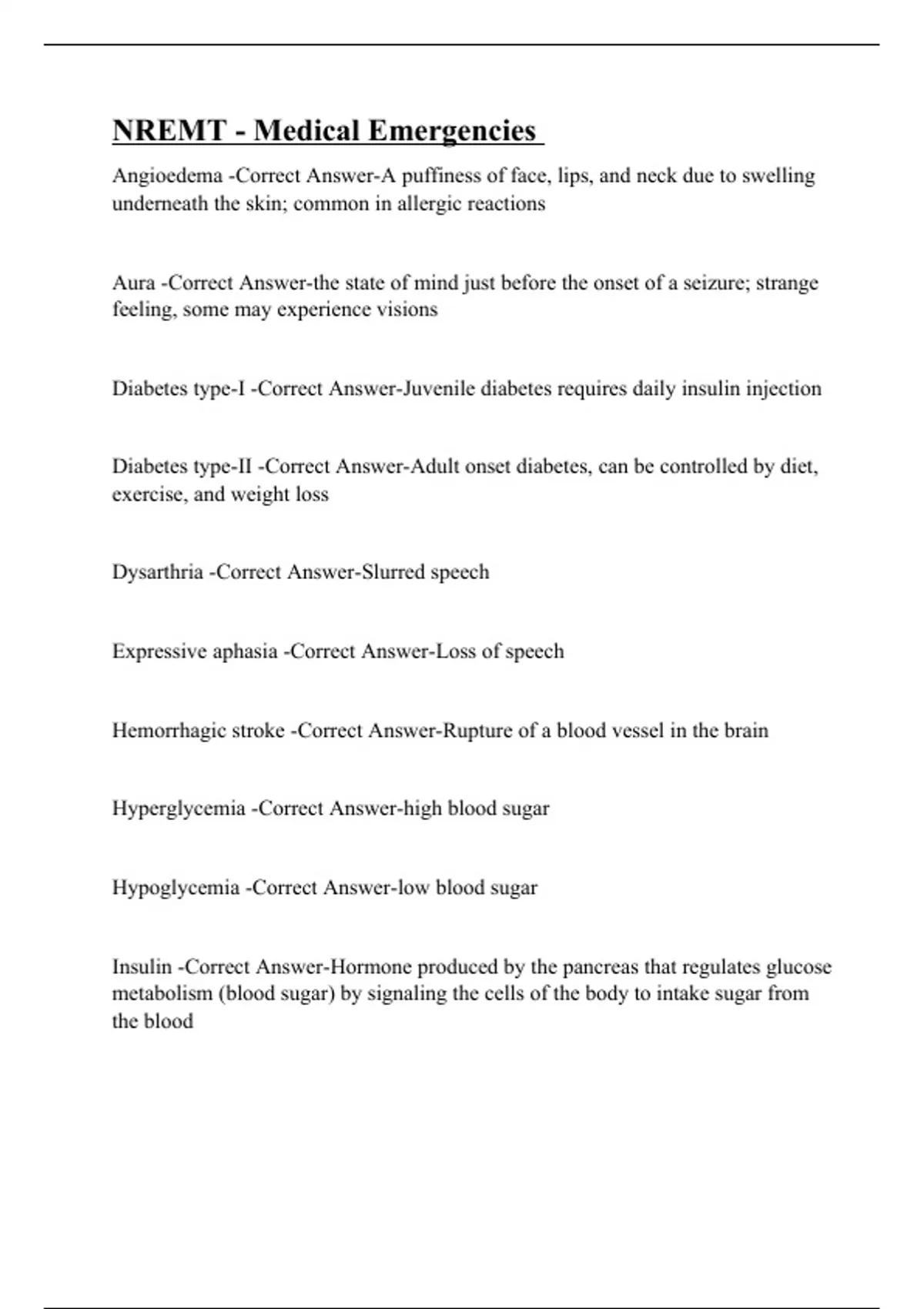 NREMT - Medical Emergencies

Angioedema -Correct Answer-A puffiness of face, lips, and neck due to swelling underneath the skin; common in allergic reactions

Aura -Correct Answer-the state of mind just before the onset of a seizure; strange feeling, some may experience visions

Diabetes type-I -Correct Answer-Juvenile diabetes requires daily insulin injection

Diabetes type-II -Correct Answer-Adult onset diabetes, can be controlled by diet, exercise, and weight loss

Dysarthria -Correct Answer-Slurred speech

Expressive aphasia -Correct Answer-Loss of speech

Hemorrhagic stroke -Correct Answer-Rupture of a blood vessel in the brain

Hyperglycemia -Correct Answer-high blood sugar

Hypoglycemia -Correct Answer-low blood sugar

Insulin -Correct Answer-Hormone produced by the pancreas that regulates glucose metabolism (blood sugar) by signaling the cells of the body to intake sugar from the blood